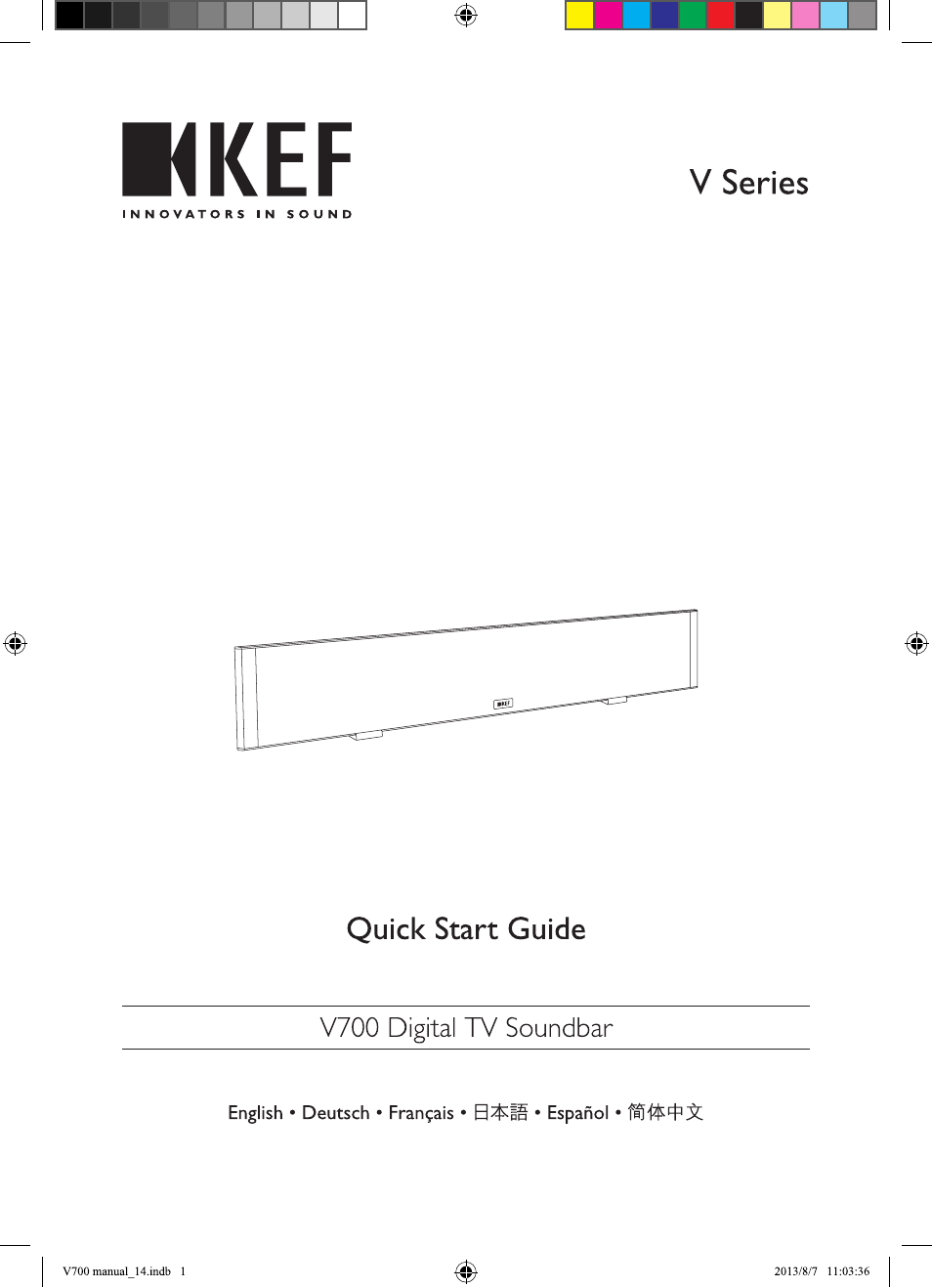 KEF
INNOVATORS IN SOUND

V Series

KEF

Quick Start Guide

V700 Digital TV Soundbar

English • Deutsch • Français • 日本語 • Español • 简体中文

V700 manual_14.indb 1

2013/8/7 11:03:36